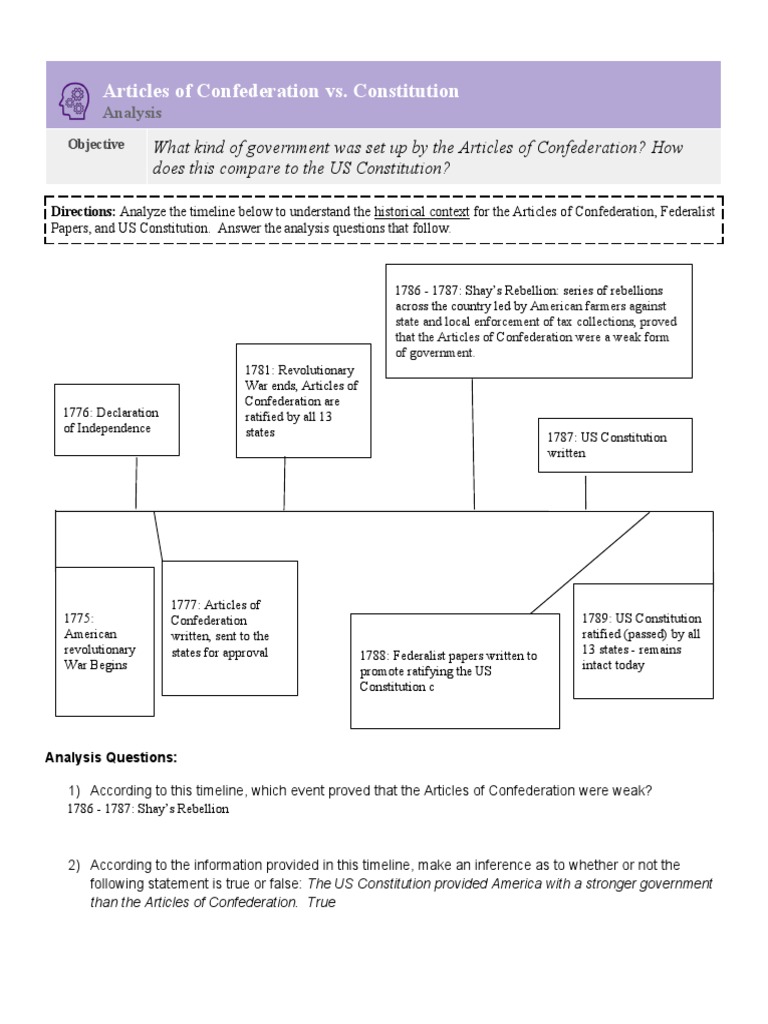 Articles of Confederation vs. Constitution
Analysis

Objective
What kind of government was set up by the Articles of Confederation? How does this compare to the US Constitution?

Directions: Analyze the timeline below to understand the historical context for the Articles of Confederation, Federalist Papers, and US Constitution. Answer the analysis questions that follow.

1776: Declaration of Independence

1781: Revolutionary War ends, Articles of Confederation are ratified by all 13 states

1786 - 1787: Shay's Rebellion: series of rebellions across the country led by American farmers against state and local enforcement of tax collections, proved that the Articles of Confederation were a weak form of government.

1787: US Constitution written

1775: American revolutionary War Begins

1777: Articles of Confederation written, sent to the states for approval

1788: Federalist papers written to promote ratifying the US Constitution c

1789: US Constitution ratified (passed) by all 13 states - remains intact today

Analysis Questions:

1) According to this timeline, which event proved that the Articles of Confederation were weak?
1786 - 1787: Shay's Rebellion

2) According to the information provided in this timeline, make an inference as to whether or not the following statement is true or false: The US Constitution provided America with a stronger government than the Articles of Confederation. True